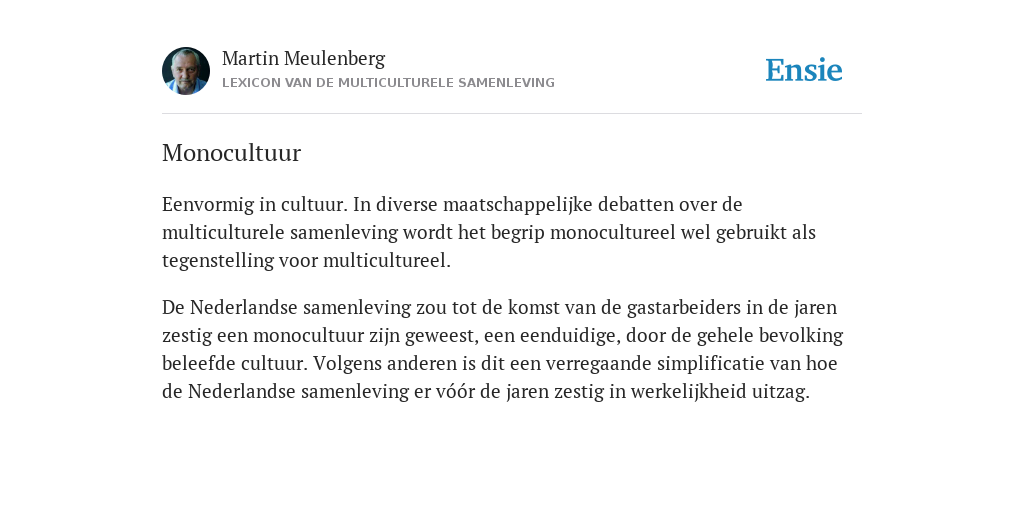 Martin Meulenberg
LEXICON VAN DE MULTICULTURELE SAMENLEVING

Ensie

Monocultuur

Eenvormig in cultuur. In diverse maatschappelijke debatten over de multiculturele samenleving wordt het begrip monocultureel wel gebruikt als tegenstelling voor multicultureel.

De Nederlandse samenleving zou tot de komst van de gastarbeiders in de jaren zestig een monocultuur zijn geweest, een eenduidige, door de gehele bevolking beleefde cultuur. Volgens anderen is dit een verregaande simplificatie van hoe de Nederlandse samenleving er vóór de jaren zestig in werkelijkheid uitzag.